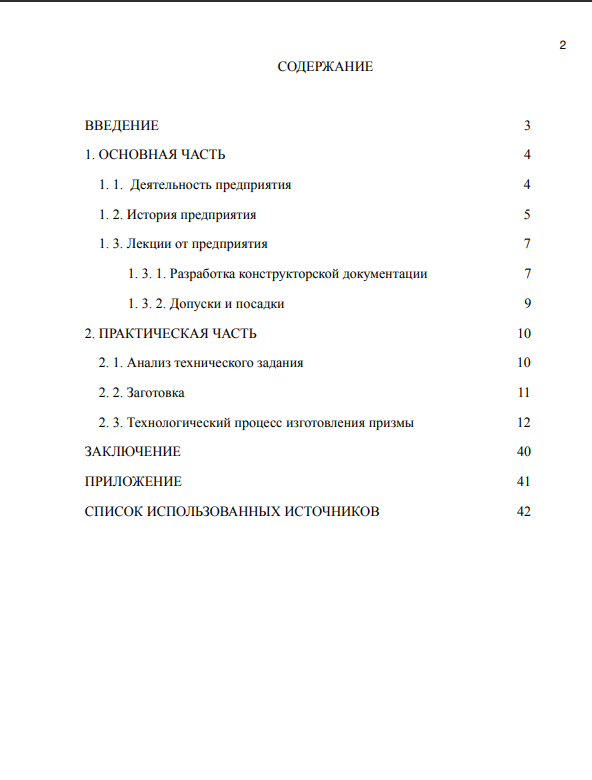 2

СОДЕРЖАНИЕ

ВВЕДЕНИЕ 3

1. ОСНОВНАЯ ЧАСТЬ 4

1. 1. Деятельность предприятия 4

1. 2. История предприятия 5

1. 3. Лекции от предприятия 7

1. 3. 1. Разработка конструкторской документации 7

1. 3. 2. Допуски и посадки 9

2. ПРАКТИЧЕСКАЯ ЧАСТЬ 10

2. 1. Анализ технического задания 10

2. 2. Заготовка 11

2. 3. Технологический процесс изготовления призмы 12

ЗАКЛЮЧЕНИЕ 40

ПРИЛОЖЕНИЕ 41

СПИСОК ИСПОЛЬЗОВАННЫХ ИСТОЧНИКОВ 42